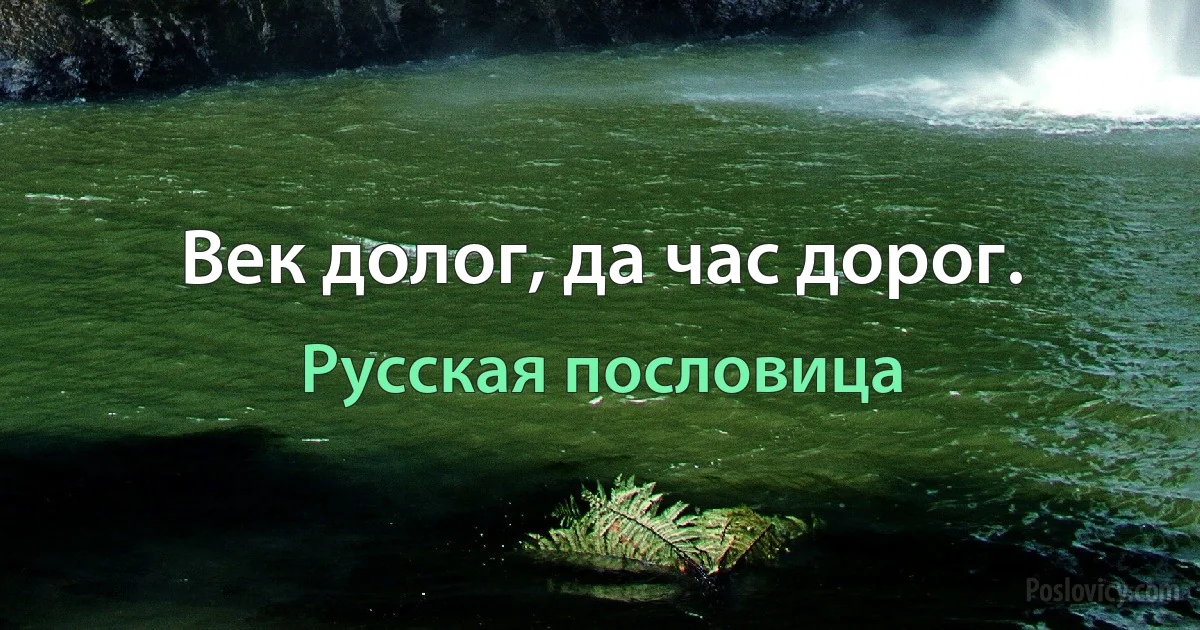 Век долог, да час дорог.

Русская пословица

Poslovicy.com